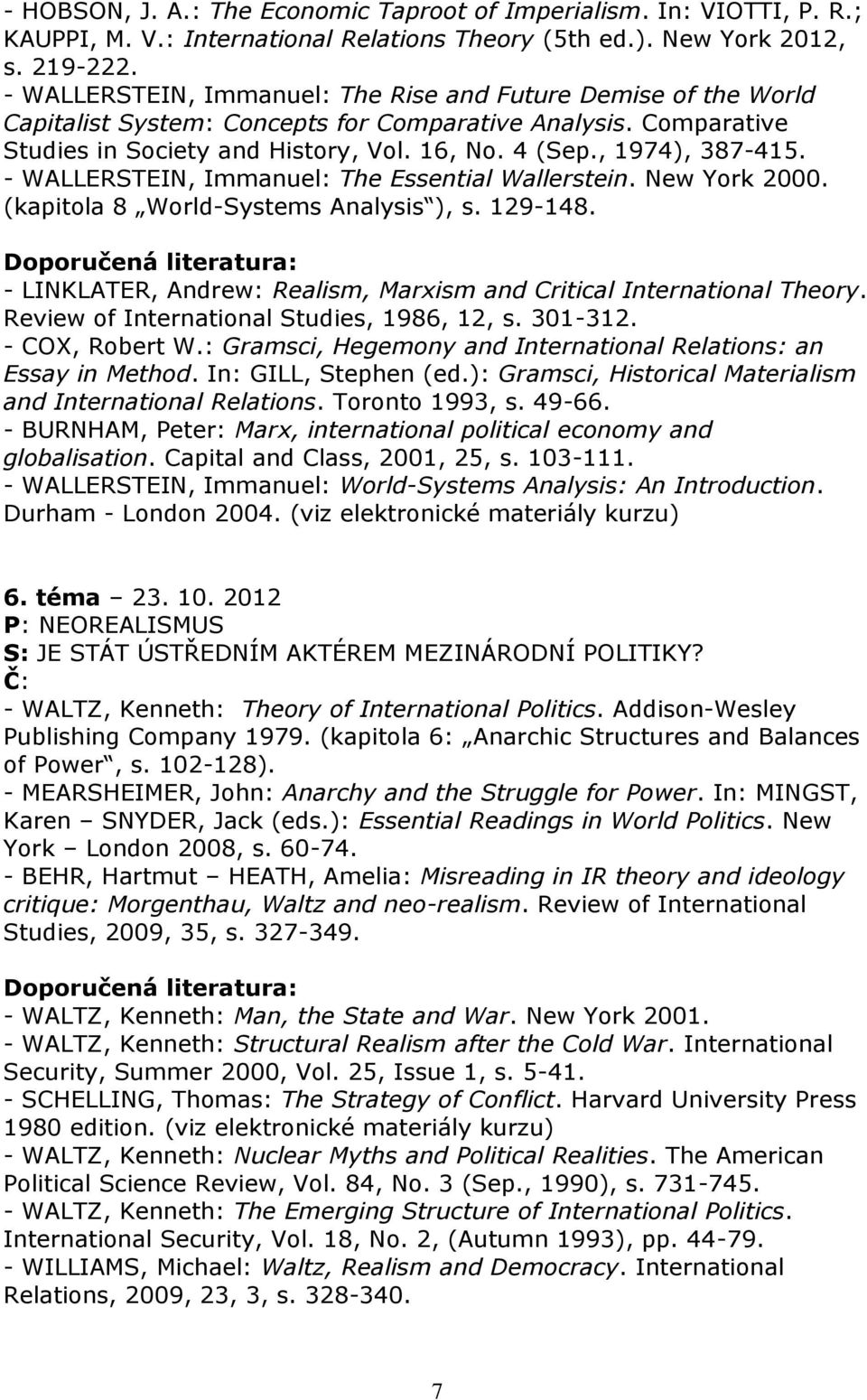 - HOBSON, J. A.: The Economic Taproot of Imperialism. In: VIOTTI, P. R.; KAUPPI, M. V.: International Relations Theory (5th ed.). New York 2012, s. 219-222.
- WALLERSTEIN, Immanuel: The Rise and Future Demise of the World Capitalist System: Concepts for Comparative Analysis. Comparative Studies in Society and History, Vol. 16, No. 4 (Sep., 1974), 387-415.
- WALLERSTEIN, Immanuel: The Essential Wallerstein. New York 2000. (kapitola 8 „World-Systems Analysis“), s. 129-148.

Doporučená literatura:
- LINKLATER, Andrew: Realism, Marxism and Critical International Theory. Review of International Studies, 1986, 12, s. 301-312.
- COX, Robert W.: Gramsci, Hegemony and International Relations: an Essay in Method. In: GILL, Stephen (ed.): Gramsci, Historical Materialism and International Relations. Toronto 1993, s. 49-66.
- BURNHAM, Peter: Marx, international political economy and globalisation. Capital and Class, 2001, 25, s. 103-111.
- WALLERSTEIN, Immanuel: World-Systems Analysis: An Introduction. Durham - London 2004. (viz elektronické materiály kurzu)

6. téma – 23. 10. 2012
P: NEOREALISMUS
S: JE STÁT ÚSTŘEDNÍM AKTÉREM MEZINÁRODNÍ POLITIKY?
Č:
- WALTZ, Kenneth: Theory of International Politics. Addison-Wesley Publishing Company 1979. (kapitola 6: „Anarchic Structures and Balances of Power“, s. 102-128).
- MEARSHEIMER, John: Anarchy and the Struggle for Power. In: MINGST, Karen – SNYDER, Jack (eds.): Essential Readings in World Politics. New York – London 2008, s. 60-74.
- BEHR, Hartmut – HEATH, Amelia: Misreading in IR theory and ideology critique: Morgenthau, Waltz and neo-realism. Review of International Studies, 2009, 35, s. 327-349.

Doporučená literatura:
- WALTZ, Kenneth: Man, the State and War. New York 2001.
- WALTZ, Kenneth: Structural Realism after the Cold War. International Security, Summer 2000, Vol. 25, Issue 1, s. 5-41.
- SCHELLING, Thomas: The Strategy of Conflict. Harvard University Press 1980 edition. (viz elektronické materiály kurzu)
- WALTZ, Kenneth: Nuclear Myths and Political Realities. The American Political Science Review, Vol. 84, No. 3 (Sep., 1990), s. 731-745.
- WALTZ, Kenneth: The Emerging Structure of International Politics. International Security, Vol. 18, No. 2, (Autumn 1993), pp. 44-79.
- WILLIAMS, Michael: Waltz, Realism and Democracy. International Relations, 2009, 23, 3, s. 328-340.

7